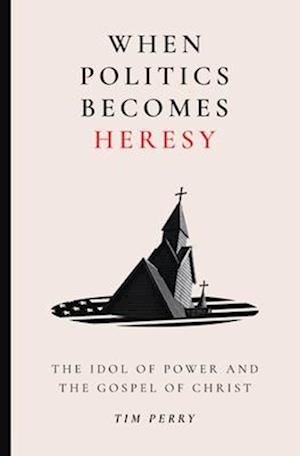 WHEN POLITICS BECOMES HERESY

THE IDOL OF POWER AND THE GOSPEL OF CHRIST

TIM PERRY